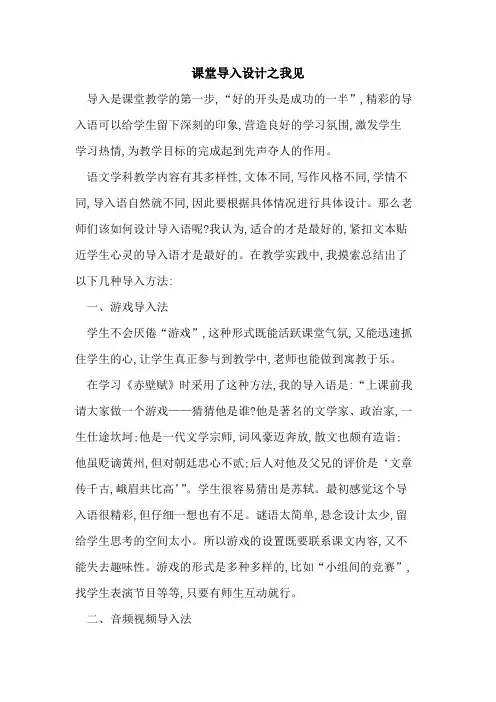 课堂导入设计之我见

导入是课堂教学的第一步,“好的开头是成功的一半”,精彩的导入语可以给学生留下深刻的印象,营造良好的学习氛围,激发学生学习热情,为教学目标的完成起到先声夺人的作用。

语文学科教学内容有其多样性,文体不同,写作风格不同,学情不同,导入语自然就不同,因此要根据具体情况进行具体设计。那么老师们该如何设计导入语呢?我认为,适合的才是最好的,紧扣文本贴近学生心灵的导入语才是最好的。在教学实践中,我摸索总结出了以下几种导入方法:

一、游戏导入法

学生不会厌倦“游戏”,这种形式既能活跃课堂气氛,又能迅速抓住学生的心,让学生真正参与到教学中,老师也能做到寓教于乐。

在学习《赤壁赋》时采用了这种方法,我的导入语是:“上课前我请大家做一个游戏——猜猜他是谁?他是著名的文学家、政治家,一生仕途坎坷;他是一代文学宗师,词风豪迈奔放,散文也颇有造诣;他虽贬谪黄州,但对朝廷忠心不贰;后人对他及父兄的评价是‘文章传千古,峨眉共比高’”。学生很容易猜出是苏轼。最初感觉这个导入语很精彩,但仔细一想也有不足。谜语太简单,悬念设计太少,留给学生思考的空间太小。所以游戏的设置既要联系课文内容,又不能失去趣味性。游戏的形式是多种多样的,比如“小组间的竞赛”,找学生表演节目等等,只要有师生互动就行。

二、音频视频导入法